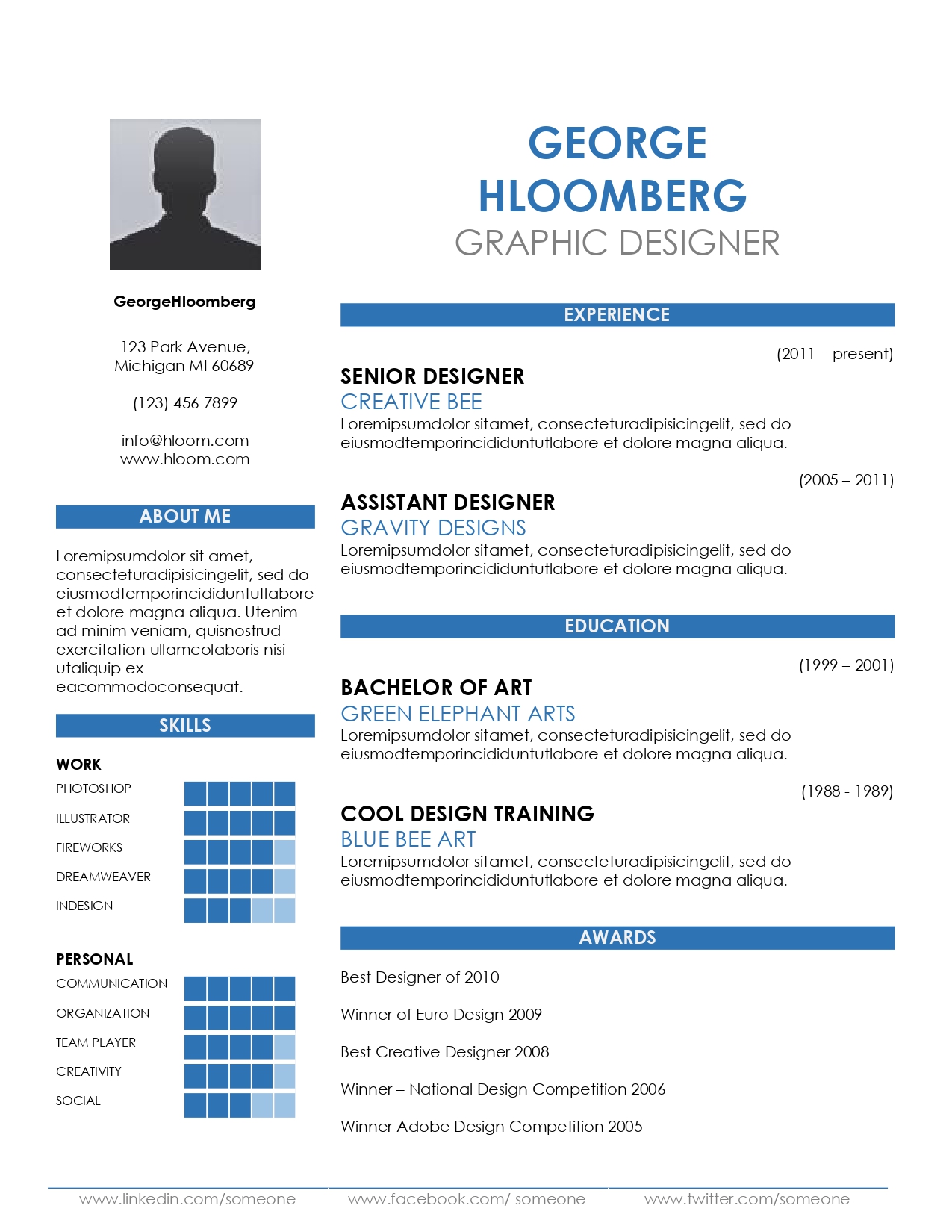 GeorgeHloomberg

123 Park Avenue, Michigan MI 60689

(123) 456 7899

info@hloom.com
www.hloom.com

ABOUT ME

Loremipsumdolor sit amet, consecteturadipisicingelit, sed do eiusmodtemporincididuntutlabore et dolore magna aliqua. Utenim ad minim veniam, quisnostrud exercitation ullamcolaboris nisi utaliquip ex eacommodoconsequat.

SKILLS

WORK
PHOTOSHOP
ILLUSTRATOR
FIREWORKS
DREAMWEAVER
INDESIGN

PERSONAL
COMMUNICATION
ORGANIZATION
TEAM PLAYER
CREATIVITY
SOCIAL

GEORGE HLOOMBERG
GRAPHIC DESIGNER

EXPERIENCE

(2011 – present)
SENIOR DESIGNER
CREATIVE BEE
Loremipsumdolor sitamet, consecteturadipisicingelit, sed do eiusmodtemporincididuntutlabore et dolore magna aliqua.

(2005 – 2011)
ASSISTANT DESIGNER
GRAVITY DESIGNS
Loremipsumdolor sitamet, consecteturadipisicingelit, sed do eiusmodtemporincididuntutlabore et dolore magna aliqua.

EDUCATION

(1999 – 2001)
BACHELOR OF ART
GREEN ELEPHANT ARTS
Loremipsumdolor sitamet, consecteturadipisicingelit, sed do eiusmodtemporincididuntutlabore et dolore magna aliqua.

(1988 - 1989)
COOL DESIGN TRAINING
BLUE BEE ART
Loremipsumdolor sitamet, consecteturadipisicingelit, sed do eiusmodtemporincididuntutlabore et dolore magna aliqua.

AWARDS

Best Designer of 2010

Winner of Euro Design 2009

Best Creative Designer 2008

Winner – National Design Competition 2006

Winner Adobe Design Competition 2005

www.linkedin.com/someone www.facebook.com/ someone www.twitter.com/someone